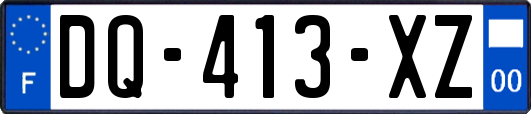 F

DQ-413-XZ

00